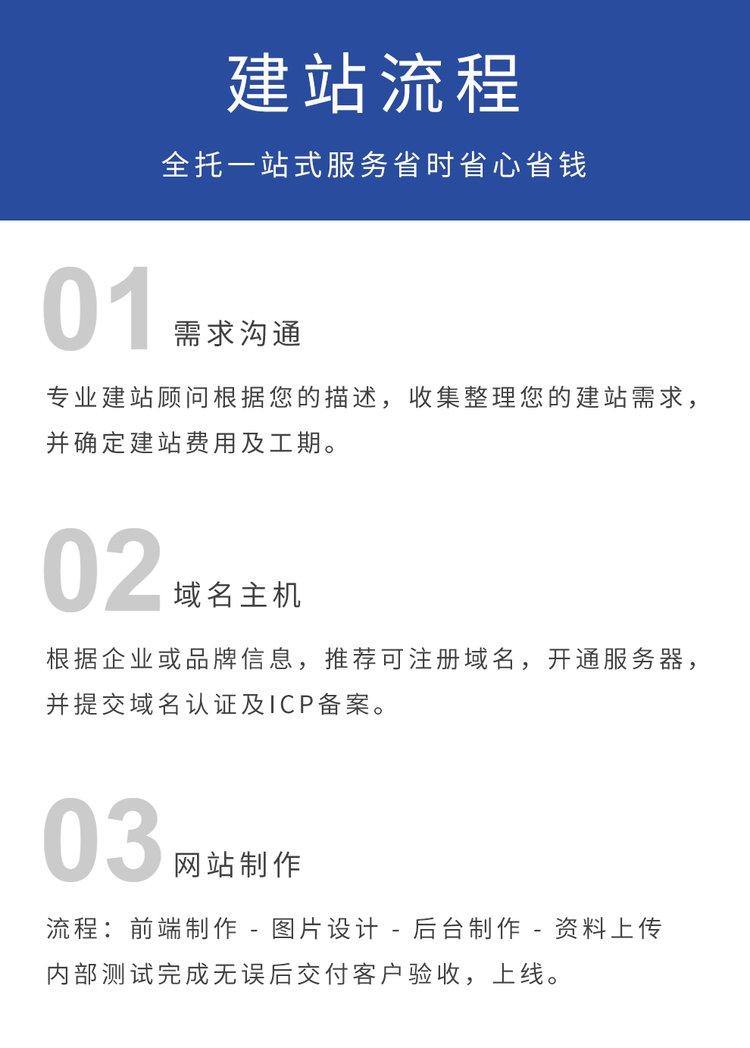 建站流程

全托一站式服务省时省心省钱

01 需求沟通

专业建站顾问根据您的描述，收集整理您的建站需求，并确定建站费用及工期。

02 域名主机

根据企业或品牌信息，推荐可注册域名，开通服务器，并提交域名认证及ICP备案。

03 网站制作

流程：前端制作 - 图片设计 - 后台制作 - 资料上传
内部测试完成无误后交付客户验收，上线。